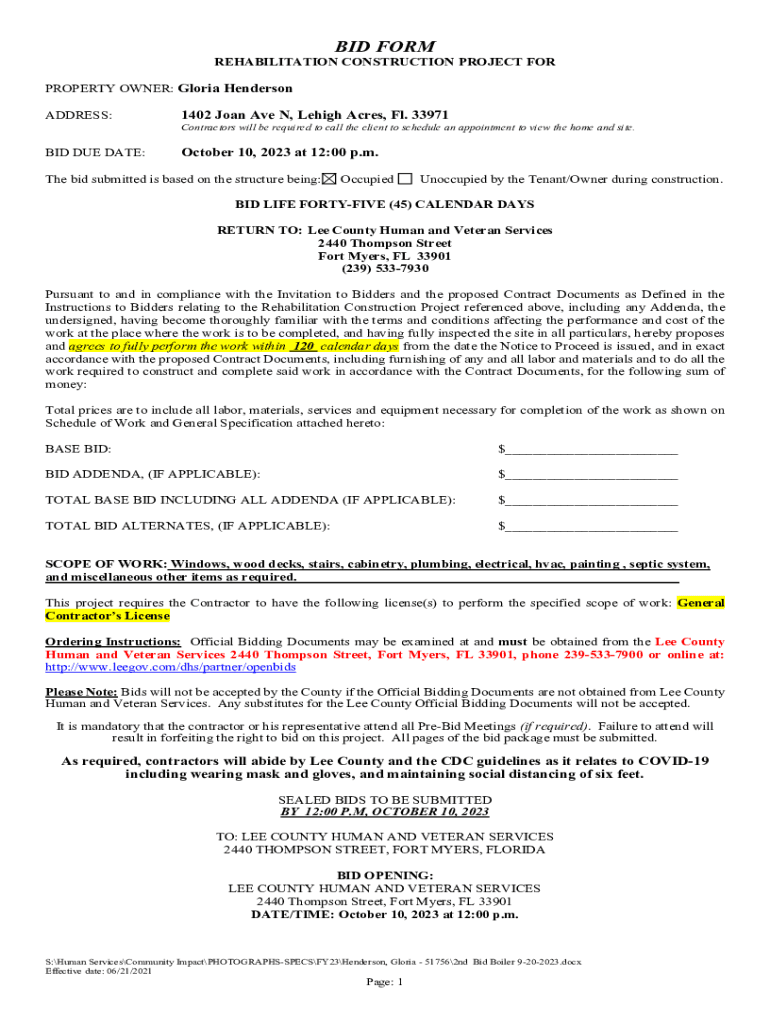 BID FORM
REHABILITATION CONSTRUCTION PROJECT FOR

PROPERTY OWNER: Gloria Henderson

ADDRESS: 1402 Joan Ave N, Lehigh Acres, Fl. 33971
Contractors will be required to call the client to schedule an appointment to view the home and site.

BID DUE DATE: October 10, 2023 at 12:00 p.m.

The bid submitted is based on the structure being: ☒ Occupied ☐ Unoccupied by the Tenant/Owner during construction.

BID LIFE FORTY-FIVE (45) CALENDAR DAYS

RETURN TO: Lee County Human and Veteran Services
2440 Thompson Street
Fort Myers, FL 33901
(239) 533-7930

Pursuant to and in compliance with the Invitation to Bidders and the proposed Contract Documents as Defined in the Instructions to Bidders relating to the Rehabilitation Construction Project referenced above, including any Addenda, the undersigned, having become thoroughly familiar with the terms and conditions affecting the performance and cost of the work at the place where the work is to be completed, and having fully inspected the site in all particulars, hereby proposes and agrees to fully perform the work within 120 calendar days from the date the Notice to Proceed is issued, and in exact accordance with the proposed Contract Documents, including furnishing of any and all labor and materials and to do all the work required to construct and complete said work in accordance with the Contract Documents, for the following sum of money:

Total prices are to include all labor, materials, services and equipment necessary for completion of the work as shown on Schedule of Work and General Specification attached hereto:

BASE BID: $________________________

BID ADDENDA, (IF APPLICABLE): $________________________

TOTAL BASE BID INCLUDING ALL ADDENDA (IF APPLICABLE): $________________________

TOTAL BID ALTERNATES, (IF APPLICABLE): $________________________

SCOPE OF WORK: Windows, wood decks, stairs, cabinetry, plumbing, electrical, hvac, painting , septic system, and miscellaneous other items as required.

This project requires the Contractor to have the following license(s) to perform the specified scope of work: General Contractor's License

Ordering Instructions: Official Bidding Documents may be examined at and must be obtained from the Lee County Human and Veteran Services 2440 Thompson Street, Fort Myers, FL 33901, phone 239-533-7900 or online at: http://www.leegov.com/dhs/partner/openbids

Please Note: Bids will not be accepted by the County if the Official Bidding Documents are not obtained from Lee County Human and Veteran Services. Any substitutes for the Lee County Official Bidding Documents will not be accepted.

It is mandatory that the contractor or his representative attend all Pre-Bid Meetings (if required). Failure to attend will result in forfeiting the right to bid on this project. All pages of the bid package must be submitted.

As required, contractors will abide by Lee County and the CDC guidelines as it relates to COVID-19 including wearing mask and gloves, and maintaining social distancing of six feet.

SEALED BIDS TO BE SUBMITTED
BY 12:00 P.M, OCTOBER 10, 2023

TO: LEE COUNTY HUMAN AND VETERAN SERVICES
2440 THOMPSON STREET, FORT MYERS, FLORIDA

BID OPENING:
LEE COUNTY HUMAN AND VETERAN SERVICES
2440 Thompson Street, Fort Myers, FL 33901
DATE/TIME: October 10, 2023 at 12:00 p.m.

S:\Human Services\Community Impact\PHOTOGRAPHS-SPECS\FY23\Henderson, Gloria - 51756\2nd Bid Boiler 9-20-2023.docx
Effective date: 06/21/2021

Page: 1